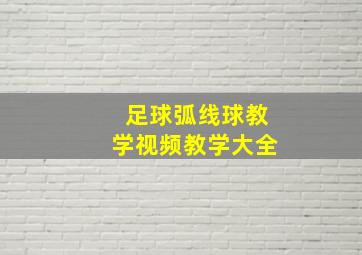 足球弧线球教学视频教学大全